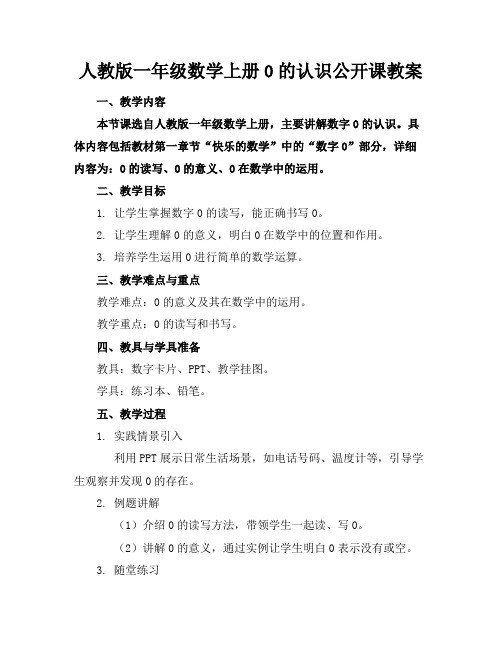 人教版一年级数学上册 0 的认识公开课教案

一、教学内容

本节课选自人教版一年级数学上册，主要讲解数字 0 的认识。具体内容包括教材第一章节“快乐的数学”中的“数字 0”部分，详细内容为：0 的读写、0 的意义、0 在数学中的运用。

二、教学目标

1. 让学生掌握数字 0 的读写，能正确书写 0。

2. 让学生理解 0 的意义，明白 0 在数学中的位置和作用。

3. 培养学生运用 0 进行简单的数学运算。

三、教学难点与重点

教学难点：0 的意义及其在数学中的运用。

教学重点：0 的读写和书写。

四、教具与学具准备

教具：数字卡片、PPT、教学挂图。

学具：练习本、铅笔。

五、教学过程

1. 实践情景引入

利用 PPT 展示日常生活场景，如电话号码、温度计等，引导学生观察并发现 0 的存在。

2. 例题讲解

（1）介绍 0 的读写方法，带领学生一起读、写 0。

（2）讲解 0 的意义，通过实例让学生明白 0 表示没有或空。

3. 随堂练习